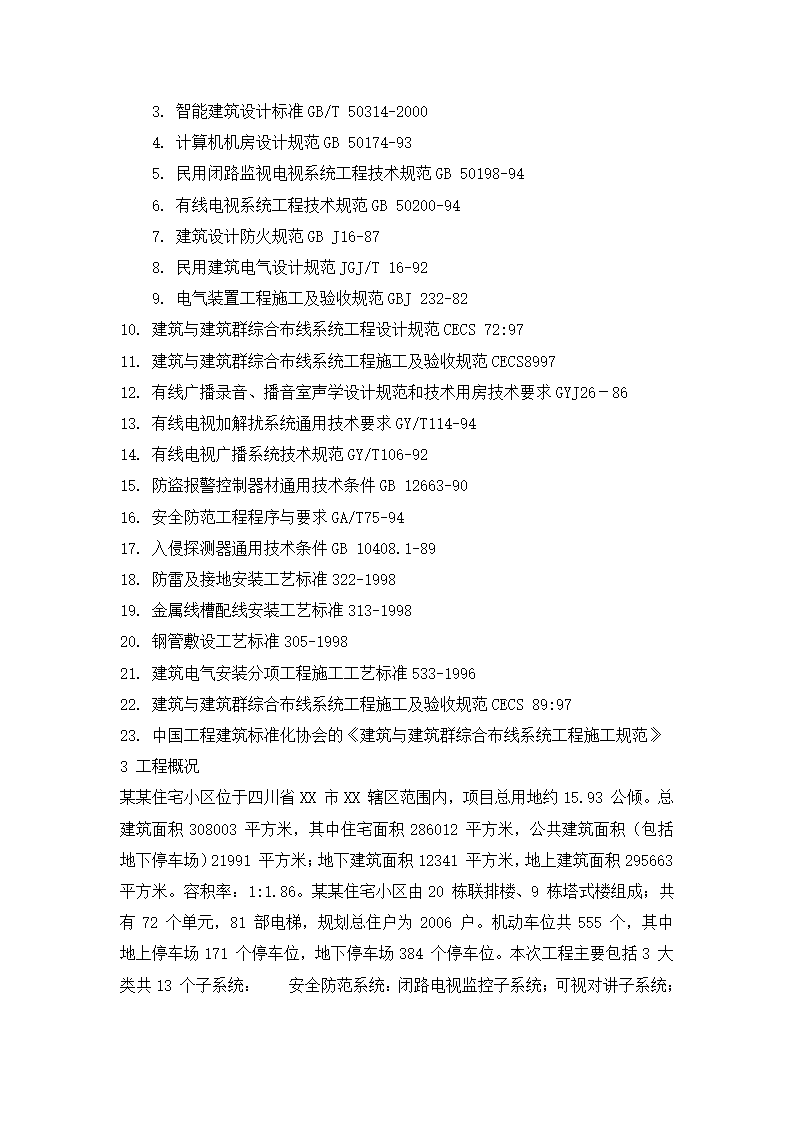 3. 智能建筑设计标准 GB/T 50314-2000
4. 计算机机房设计规范 GB 50174-93
5. 民用闭路监视电视系统工程技术规范 GB 50198-94
6. 有线电视系统工程技术规范 GB 50200-94
7. 建筑设计防火规范 GB J16-87
8. 民用建筑电气设计规范 JGJ/T 16-92
9. 电气装置工程施工及验收规范 GBJ 232-82
10. 建筑与建筑群综合布线系统工程设计规范 CECS 72:97
11. 建筑与建筑群综合布线系统工程施工及验收规范 CECS8997
12. 有线广播录音、播音室声学设计规范和技术用房技术要求 GYJ26－86
13. 有线电视加解扰系统通用技术要求 GY/T114-94
14. 有线电视广播系统技术规范 GY/T106-92
15. 防盗报警控制器材通用技术条件 GB 12663-90
16. 安全防范工程程序与要求 GA/T75-94
17. 入侵探测器通用技术条件 GB 10408.1-89
18. 防雷及接地安装工艺标准 322-1998
19. 金属线槽配线安装工艺标准 313-1998
20. 钢管敷设工艺标准 305-1998
21. 建筑电气安装分项工程施工工艺标准 533-1996
22. 建筑与建筑群综合布线系统工程施工及验收规范 CECS 89:97
23. 中国工程建筑标准化协会的《建筑与建筑群综合布线系统工程施工规范》
3 工程概况
某某住宅小区位于四川省 XX 市 XX 辖区范围内，项目总用地约 15.93 公倾。总建筑面积 308003 平方米，其中住宅面积 286012 平方米，公共建筑面积（包括地下停车场）21991 平方米；地下建筑面积 12341 平方米，地上建筑面积 295663 平方米。容积率：1:1.86。某某住宅小区由 20 栋联排楼、9 栋塔式楼组成；共有 72 个单元，81 部电梯，规划总住户为 2006 户。机动车位共 555 个，其中地上停车场 171 个停车位，地下停车场 384 个停车位。本次工程主要包括 3 大类共 13 个子系统： 安全防范系统：闭路电视监控子系统；可视对讲子系统；